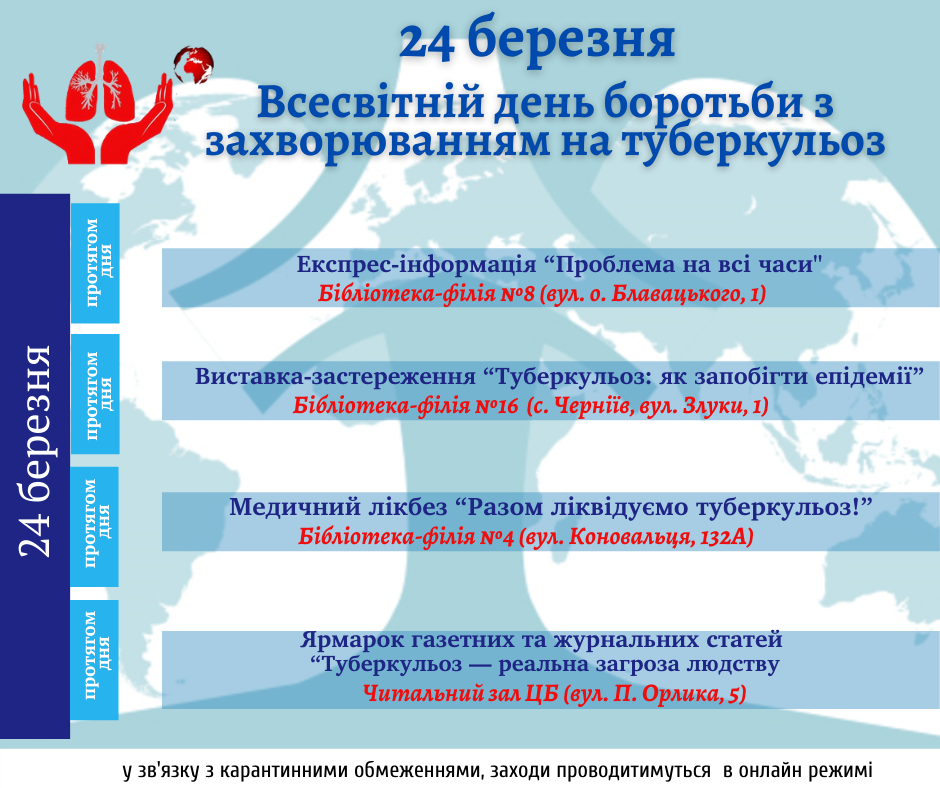 24 березня
Всесвітній день боротьби з захворюванням на туберкульоз

24 березня

протягом дня

Експрес-інформація “Проблема на всі часи"
Бібліотека-філія №8 (вул. о. Блавацького, 1)

протягом дня

Виставка-застереження “Туберкульоз: як запобігти епідемії”
Бібліотека-філія №16 (с. Черніїв, вул. Злуки, 1)

протягом дня

Медичний лікбез “Разом ліквідуємо туберкульоз!”
Бібліотека-філія №4 (вул. Коновальця, 132А)

протягом дня

Ярмарок газетних та журнальних статей
“Туберкульоз — реальна загроза людству
Читальний зал ЦБ (вул. П. Орлика, 5)

у зв'язку з карантинними обмеженнями, заходи проводитимуться в онлайн режимі